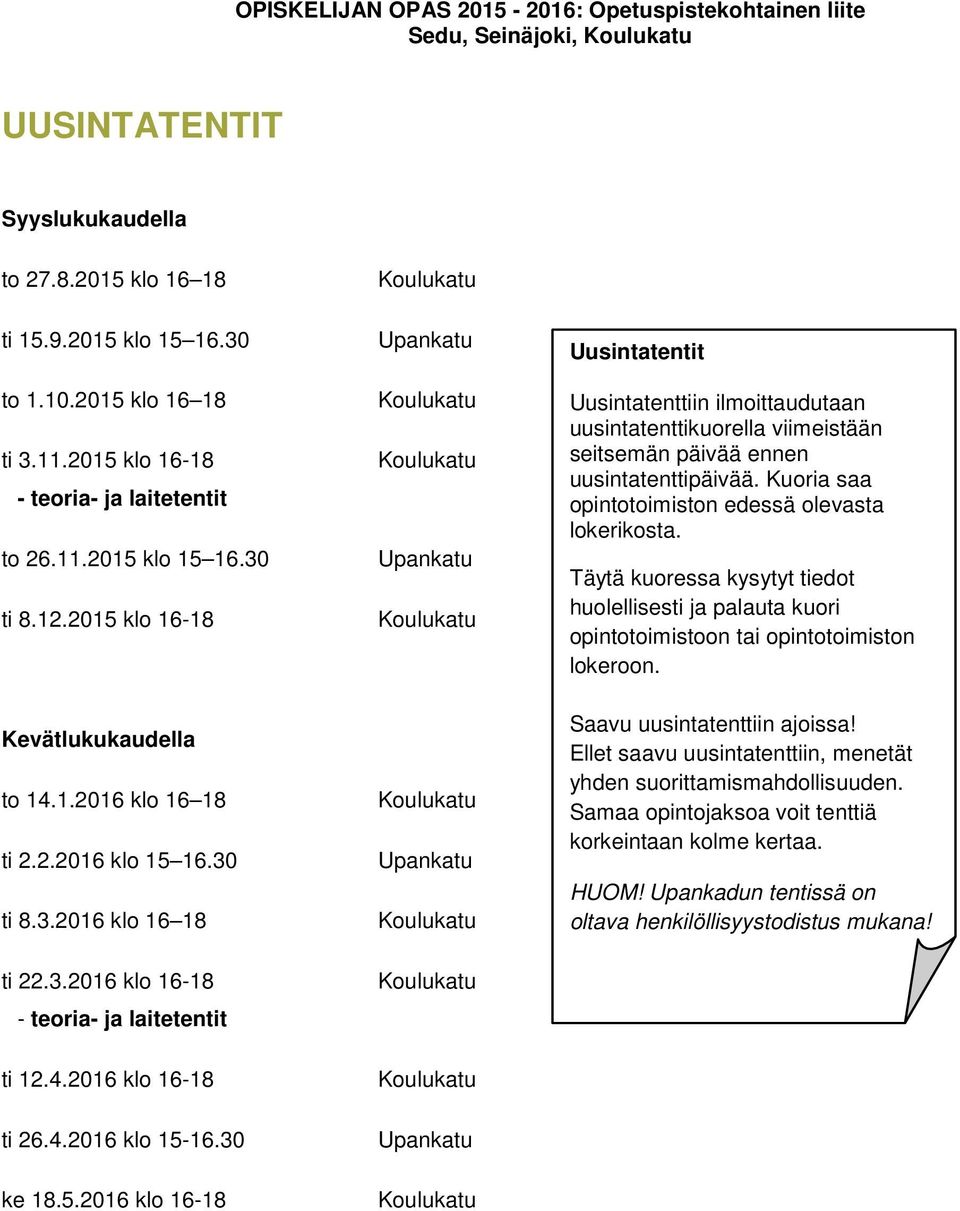 OPISKELIJAN OPAS 2015 - 2016: Opetuspistekohtainen liite
Sedu, Seinäjoki, Koulukatu

UUSINTATENTIT

Syyslukukaudella

to 27.8.2015 klo 16–18 Koulukatu

ti 15.9.2015 klo 15–16.30 Upankatu

to 1.10.2015 klo 16–18 Koulukatu

ti 3.11.2015 klo 16-18 Koulukatu
- teoria- ja laitetentit

to 26.11.2015 klo 15–16.30 Upankatu

ti 8.12.2015 klo 16-18 Koulukatu

Kevätlukukaudella

to 14.1.2016 klo 16–18 Koulukatu

ti 2.2.2016 klo 15–16.30 Upankatu

ti 8.3.2016 klo 16–18 Koulukatu

ti 22.3.2016 klo 16-18 Koulukatu
- teoria- ja laitetentit

ti 12.4.2016 klo 16-18 Koulukatu

ti 26.4.2016 klo 15-16.30 Upankatu

ke 18.5.2016 klo 16-18 Koulukatu

Uusintatentit

Uusintatenttiin ilmoittaudutaan uusintatenttikuorella viimeistään seitsemän päivää ennen uusintatenttipäivää. Kuoria saa opintotoimiston edessä olevasta lokerikosta.

Täytä kuoressa kysytyt tiedot huolellisesti ja palauta kuori opintotoimistoon tai opintotoimiston lokeroon.

Saavu uusintatenttiin ajoissa!
Ellet saavu uusintatenttiin, menetät yhden suorittamismahdollisuuden. Samaa opintojaksoa voit tenttiä korkeintaan kolme kertaa.

HUOM! Upankadun tentissä on oltava henkilöllisyystodistus mukana!